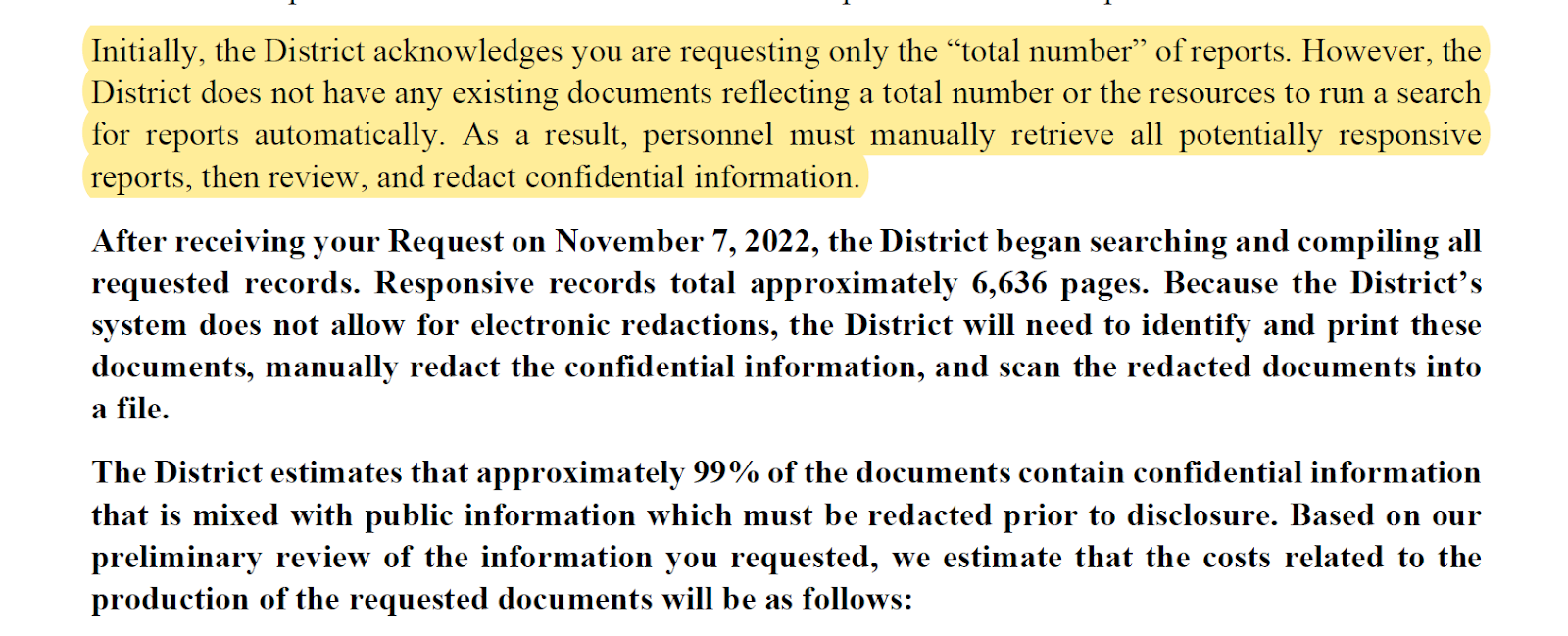 Initially, the District acknowledges you are requesting only the “total number” of reports. However, the District does not have any existing documents reflecting a total number or the resources to run a search for reports automatically. As a result, personnel must manually retrieve all potentially responsive reports, then review, and redact confidential information.

After receiving your Request on November 7, 2022, the District began searching and compiling all requested records. Responsive records total approximately 6,636 pages. Because the District’s system does not allow for electronic redactions, the District will need to identify and print these documents, manually redact the confidential information, and scan the redacted documents into a file.

The District estimates that approximately 99% of the documents contain confidential information that is mixed with public information which must be redacted prior to disclosure. Based on our preliminary review of the information you requested, we estimate that the costs related to the production of the requested documents will be as follows: